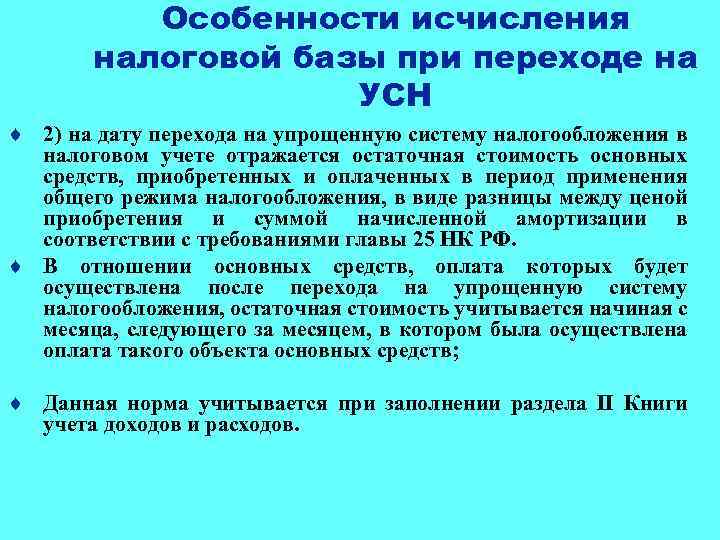 Особенности исчисления налоговой базы при переходе на УСН

2) на дату перехода на упрощенную систему налогообложения в налоговом учете отражается остаточная стоимость основных средств, приобретенных и оплаченных в период применения общего режима налогообложения, в виде разницы между ценой приобретения и суммой начисленной амортизации в соответствии с требованиями главы 25 НК РФ.

В отношении основных средств, оплата которых будет осуществлена после перехода на упрощенную систему налогообложения, остаточная стоимость учитывается начиная с месяца, следующего за месяцем, в котором была осуществлена оплата такого объекта основных средств;

Данная норма учитывается при заполнении раздела II Книги учета доходов и расходов.